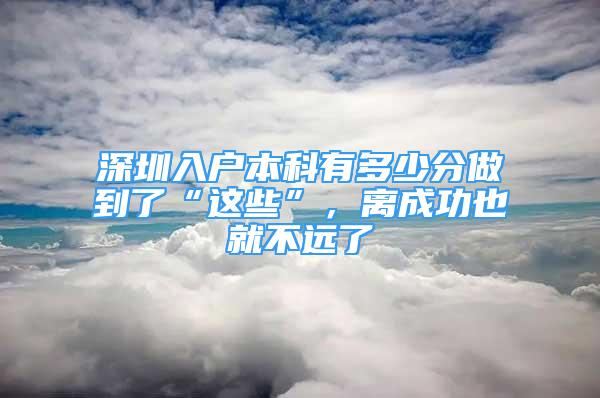 深圳入户本科有多少分做到了“这些”，离成功也就不远了